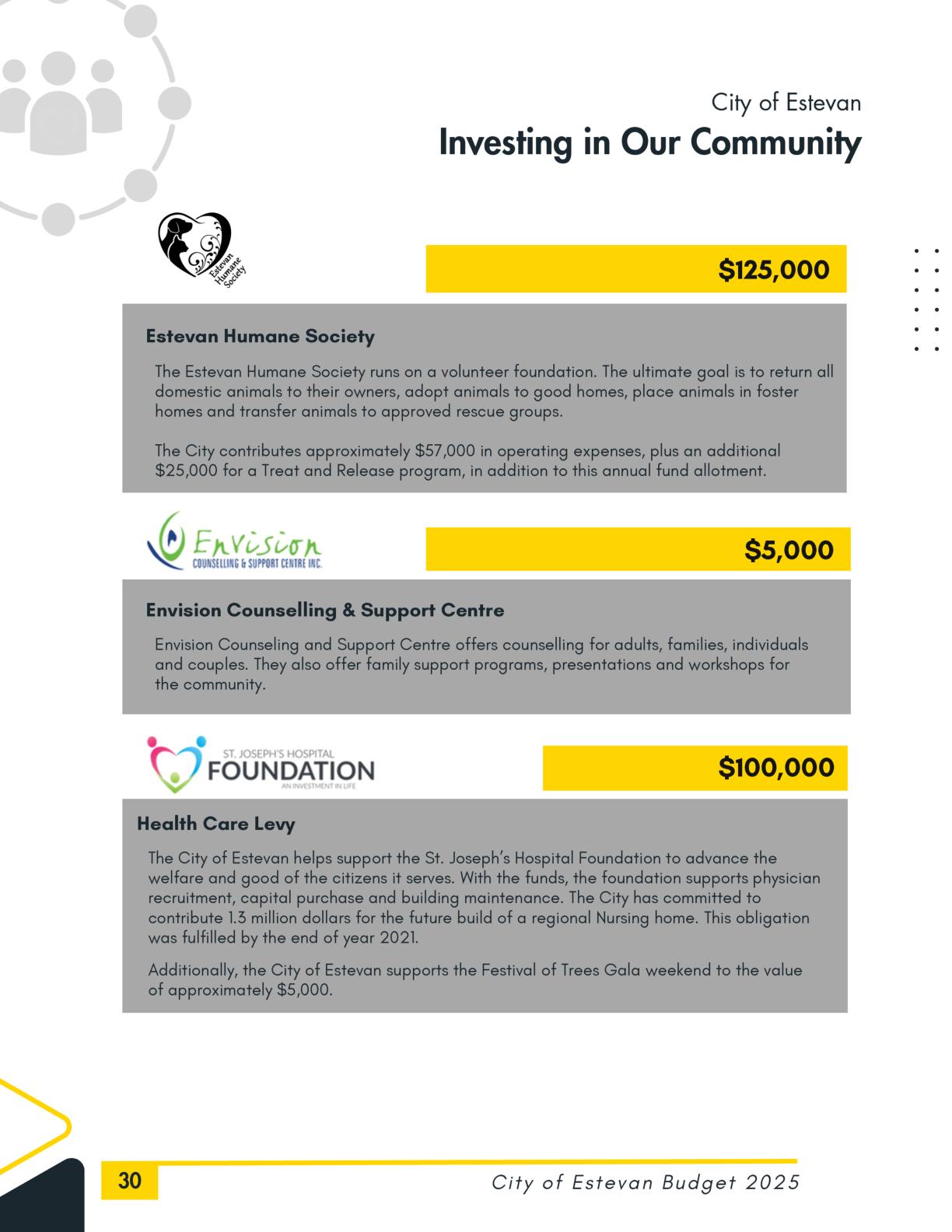 City of Estevan
Investing in Our Community

Estevan Humane Society

$125,000

Estevan Humane Society

The Estevan Humane Society runs on a volunteer foundation. The ultimate goal is to return all domestic animals to their owners, adopt animals to good homes, place animals in foster homes and transfer animals to approved rescue groups.

The City contributes approximately $57,000 in operating expenses, plus an additional $25,000 for a Treat and Release program, in addition to this annual fund allotment.

Envision COUNSELLING & SUPPORT CENTRE INC.

$5,000

Envision Counselling & Support Centre

Envision Counseling and Support Centre offers counselling for adults, families, individuals and couples. They also offer family support programs, presentations and workshops for the community.

ST. JOSEPH'S HOSPITAL FOUNDATION AN INVESTMENT IN LIFE

$100,000

Health Care Levy

The City of Estevan helps support the St. Joseph's Hospital Foundation to advance the welfare and good of the citizens it serves. With the funds, the foundation supports physician recruitment, capital purchase and building maintenance. The City has committed to contribute 1.3 million dollars for the future build of a regional Nursing home. This obligation was fulfilled by the end of year 2021.

Additionally, the City of Estevan supports the Festival of Trees Gala weekend to the value of approximately $5,000.

30

City of Estevan Budget 2025